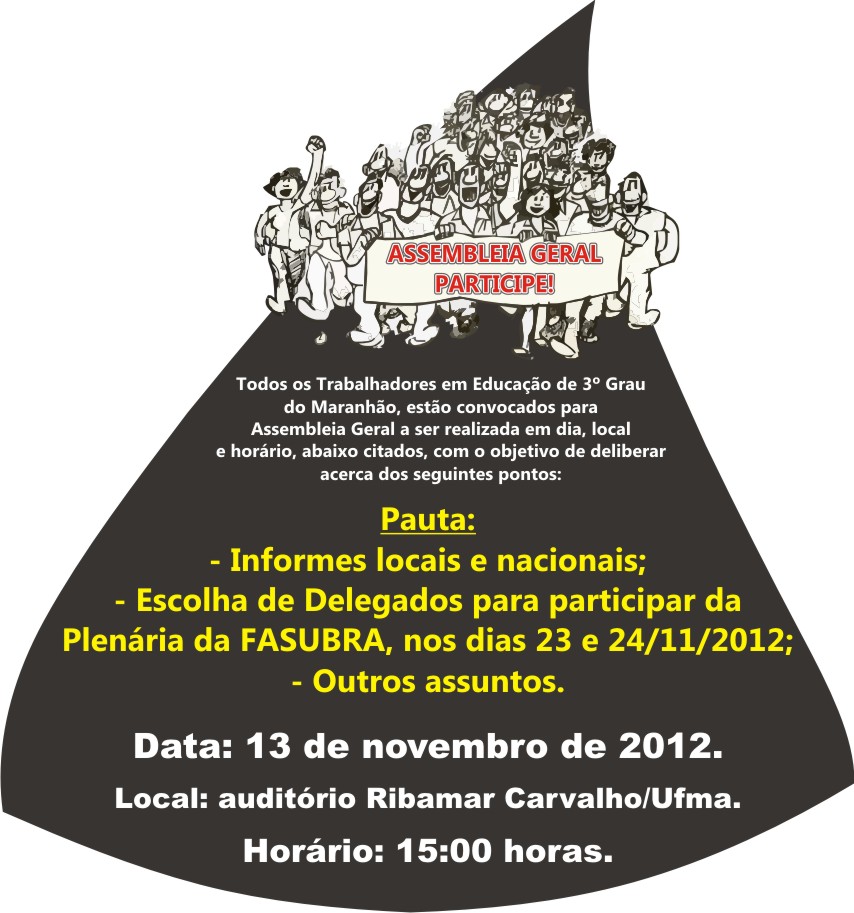 ASSEMBLEIA GERAL
PARTICIPE!

Todos os Trabalhadores em Educação de 3º Grau do Maranhão, estão convocados para Assembleia Geral a ser realizada em dia, local e horário, abaixo citados, com o objetivo de deliberar acerca dos seguintes pontos:

Pauta:
- Informes locais e nacionais;
- Escolha de Delegados para participar da Plenária da FASUBRA, nos dias 23 e 24/11/2012;
- Outros assuntos.

Data: 13 de novembro de 2012.

Local: auditório Ribamar Carvalho/Ufma.

Horário: 15:00 horas.